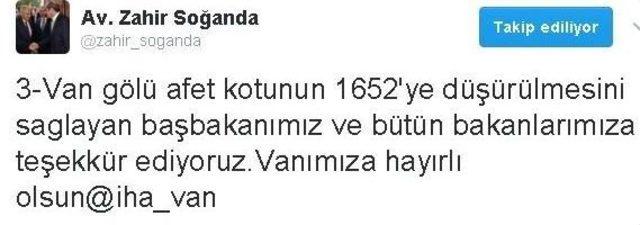 Av. Zahir Soğanda
@zahir_soganda

Takip ediliyor

3-Van gölü afet kotunun 1652'ye düşürülmesini saglayan başbakanımız ve bütün bakanlarımıza teşekkür ediyoruz.Vanımıza hayırlı olsun@iha_van